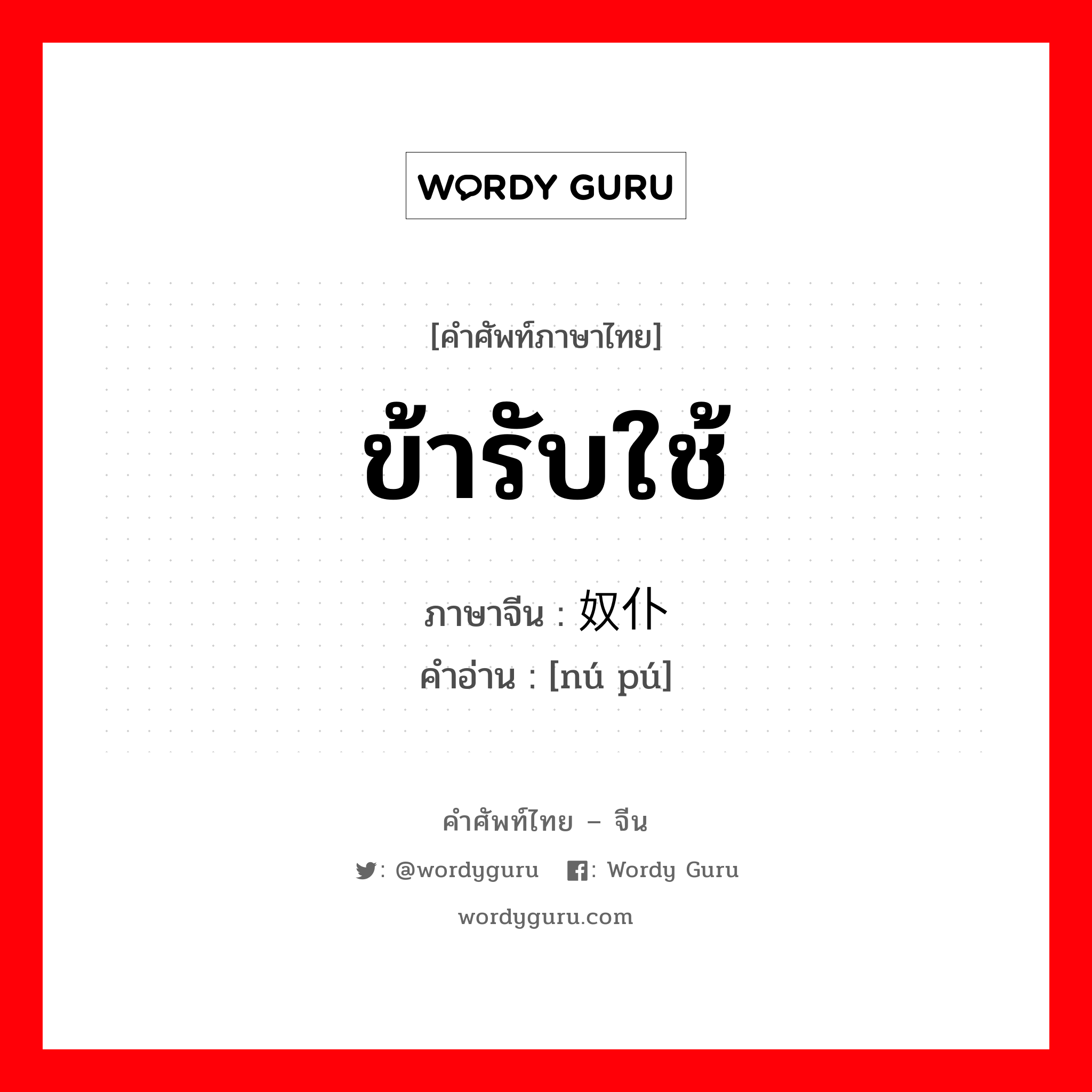 WORDY GURU

[คำศัพท์ภาษาไทย]

ข้ารับใช้

ภาษาจีน : 奴仆

คำอ่าน : [nú pú]

คำศัพท์ไทย – จีน

: @wordyguru  : Wordy Guru

wordyguru.com